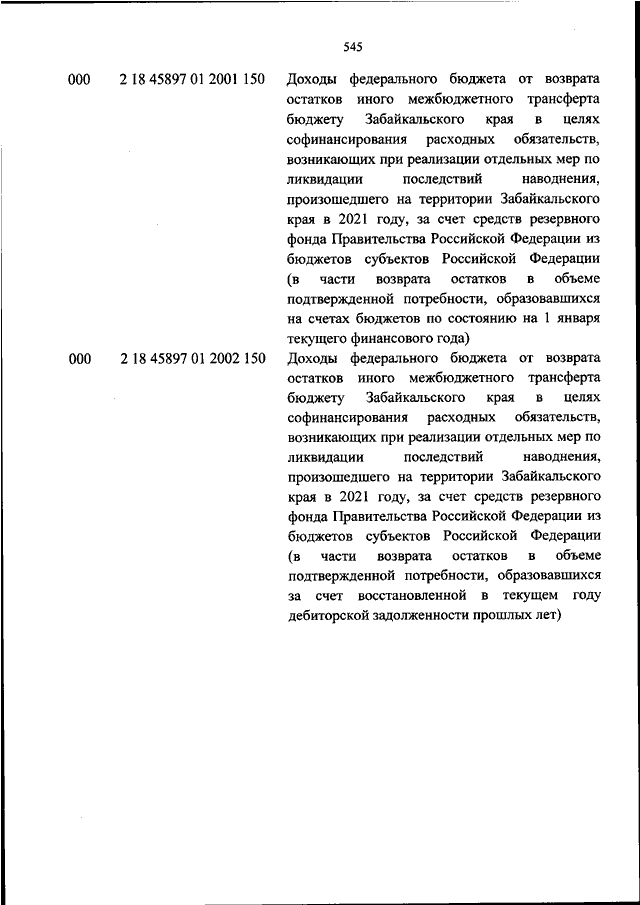 545

| | | |
|---|---|---|
| 000 | 2 18 45897 01 2001 150 | Доходы федерального бюджета от возврата остатков иного межбюджетного трансферта бюджету Забайкальского края в целях софинансирования расходных обязательств, возникающих при реализации отдельных мер по ликвидации последствий наводнения, произошедшего на территории Забайкальского края в 2021 году, за счет средств резервного фонда Правительства Российской Федерации из бюджетов субъектов Российской Федерации (в части возврата остатков в объеме подтвержденной потребности, образовавшихся на счетах бюджетов по состоянию на 1 января текущего финансового года) |
| 000 | 2 18 45897 01 2002 150 | Доходы федерального бюджета от возврата остатков иного межбюджетного трансферта бюджету Забайкальского края в целях софинансирования расходных обязательств, возникающих при реализации отдельных мер по ликвидации последствий наводнения, произошедшего на территории Забайкальского края в 2021 году, за счет средств резервного фонда Правительства Российской Федерации из бюджетов субъектов Российской Федерации (в части возврата остатков в объеме подтвержденной потребности, образовавшихся за счет восстановленной в текущем году дебиторской задолженности прошлых лет) |